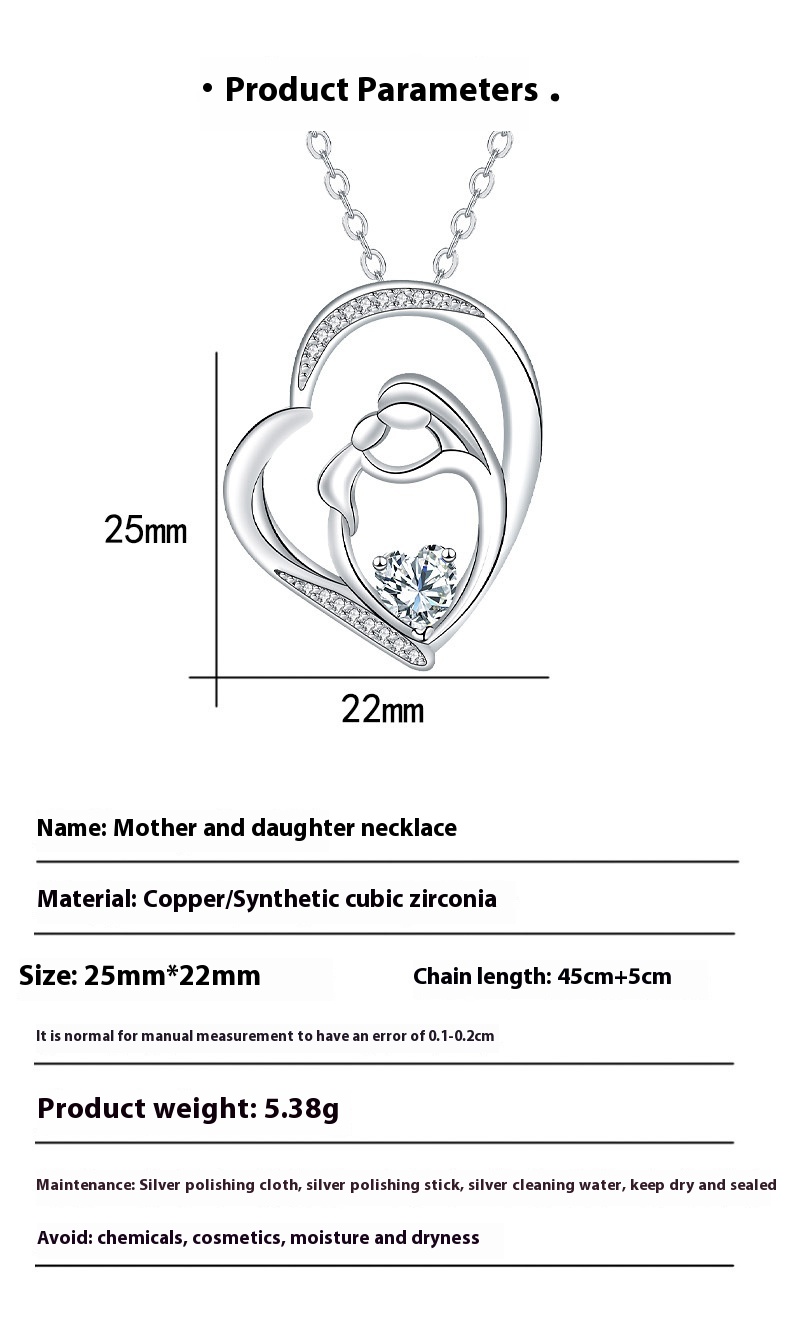 • Product Parameters .

25mm

22mm

Name: Mother and daughter necklace

Material: Copper/Synthetic cubic zirconia

Size: 25mm*22mm

Chain length: 45cm+5cm

It is normal for manual measurement to have an error of 0.1-0.2cm

Product weight: 5.38g

Maintenance: Silver polishing cloth, silver polishing stick, silver cleaning water, keep dry and sealed

Avoid: chemicals, cosmetics, moisture and dryness